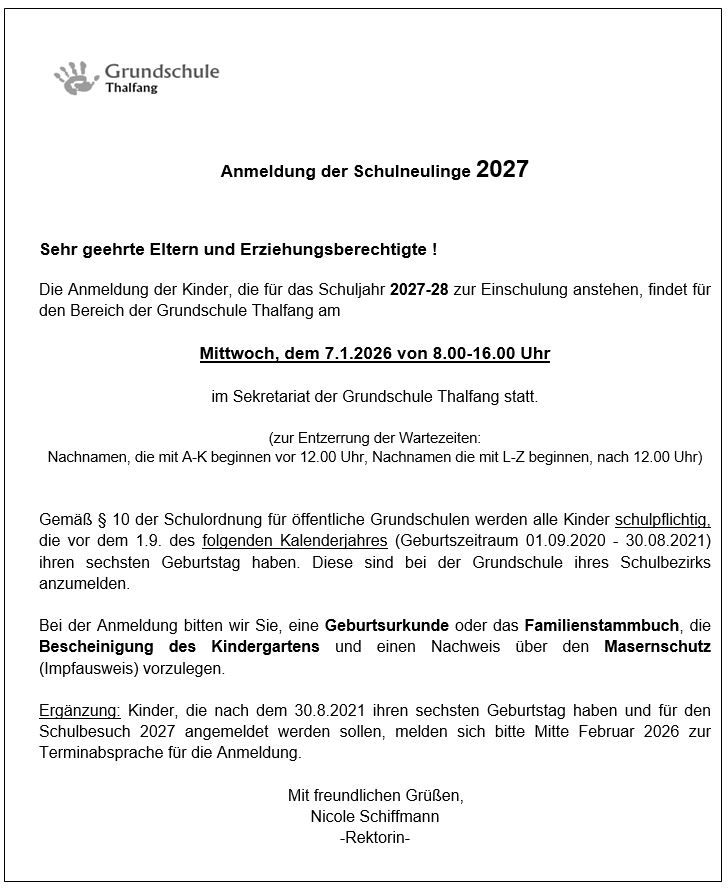 Grundschule
Thalfang

Anmeldung der Schulneulinge 2027

Sehr geehrte Eltern und Erziehungsberechtigte !

Die Anmeldung der Kinder, die für das Schuljahr 2027-28 zur Einschulung anstehen, findet für den Bereich der Grundschule Thalfang am

Mittwoch, dem 7.1.2026 von 8.00-16.00 Uhr

im Sekretariat der Grundschule Thalfang statt.

(zur Entzerrung der Wartezeiten:
Nachnamen, die mit A-K beginnen vor 12.00 Uhr, Nachnamen die mit L-Z beginnen, nach 12.00 Uhr)

Gemäß § 10 der Schulordnung für öffentliche Grundschulen werden alle Kinder schulpflichtig, die vor dem 1.9. des folgenden Kalenderjahres (Geburtszeitraum 01.09.2020 - 30.08.2021) ihren sechsten Geburtstag haben. Diese sind bei der Grundschule ihres Schulbezirks anzumelden.

Bei der Anmeldung bitten wir Sie, eine Geburtsurkunde oder das Familienstammbuch, die Bescheinigung des Kindergartens und einen Nachweis über den Masernschutz (Impfausweis) vorzulegen.

Ergänzung: Kinder, die nach dem 30.8.2021 ihren sechsten Geburtstag haben und für den Schulbesuch 2027 angemeldet werden sollen, melden sich bitte Mitte Februar 2026 zur Terminabsprache für die Anmeldung.

Mit freundlichen Grüßen,
Nicole Schiffmann
-Rektorin-